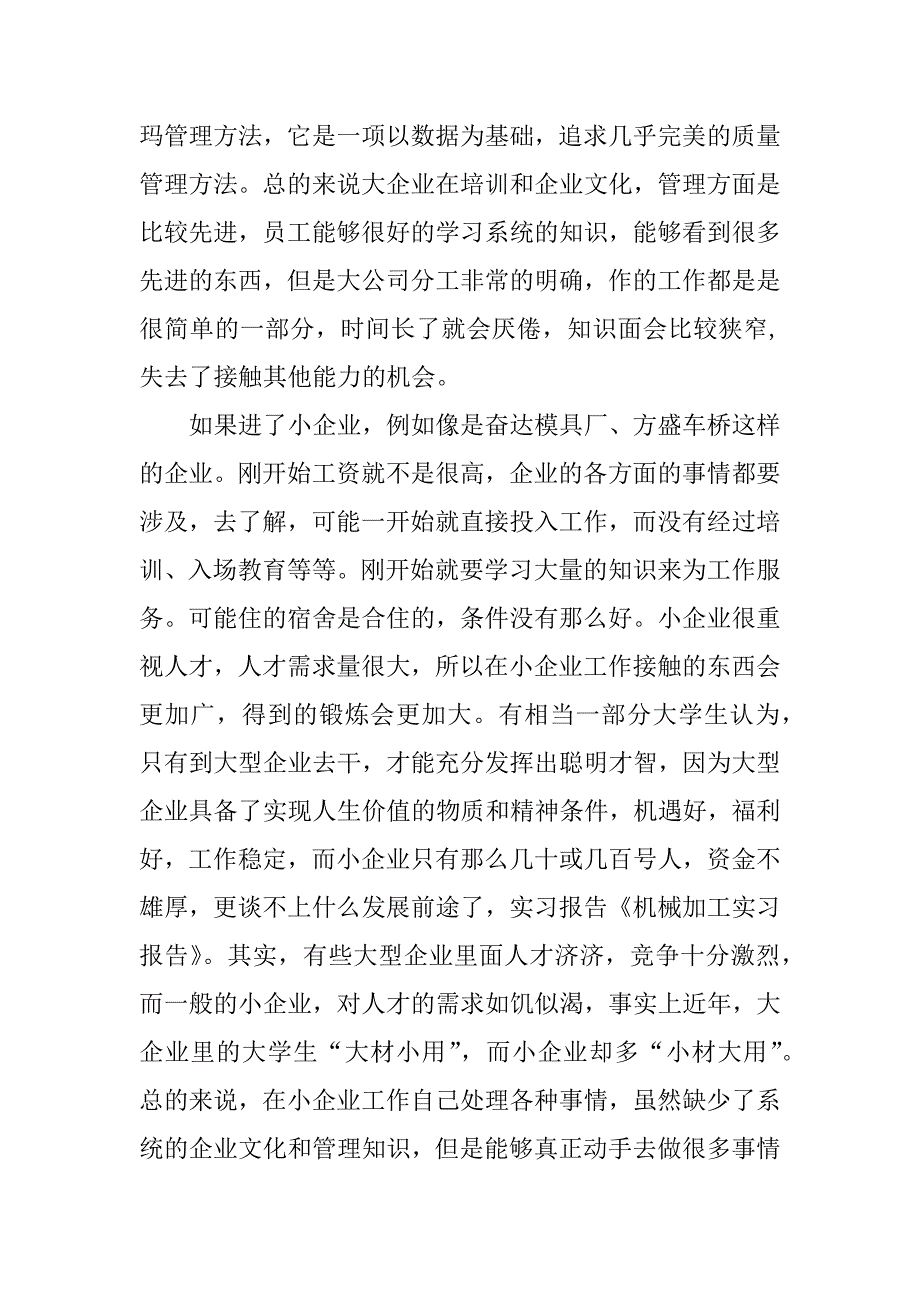 玛管理方法，它是一项以数据为基础，追求几乎完美的质量管理方法。总的来说大企业在培训和企业文化，管理方面是比较先进，员工能够很好的学习系统的知识，能够看到很多先进的东西，但是大公司分工非常的明确，作的工作都是是很简单的一部分，时间长了就会厌倦，知识面会比较狭窄，失去了接触其他能力的机会。

如果进了小企业，例如像是奋达模具厂、方盛车桥这样的企业。刚开始工资就不是很高，企业的各方面的事情都要涉及，去了解，可能一开始就直接投入工作，而没有经过培训、入场教育等等。刚开始就要学习大量的知识来为工作服务。可能住的宿舍是合住的，条件没有那么好。小企业很重视人才，人才需求量很大，所以在小企业工作接触的东西会更加广，得到的锻炼会更加大。有相当一部分大学生认为，只有到大型企业去干，才能充分发挥出聪明才智，因为大型企业具备了实现人生价值的物质和精神条件，机遇好，福利好，工作稳定，而小企业只有那么几十或几百号人，资金不雄厚，更谈不上什么发展前途了，实习报告《机械加工实习报告》。其实，有些大型企业里面人才济济，竞争十分激烈，而一般的小企业，对人才的需求如饥似渴，事实上近年，大企业里的大学生“大材小用”，而小企业却多“小材大用”。总的来说，在小企业工作自己处理各种事情，虽然缺少了系统的企业文化和管理知识，但是能够真正动手去做很多事情